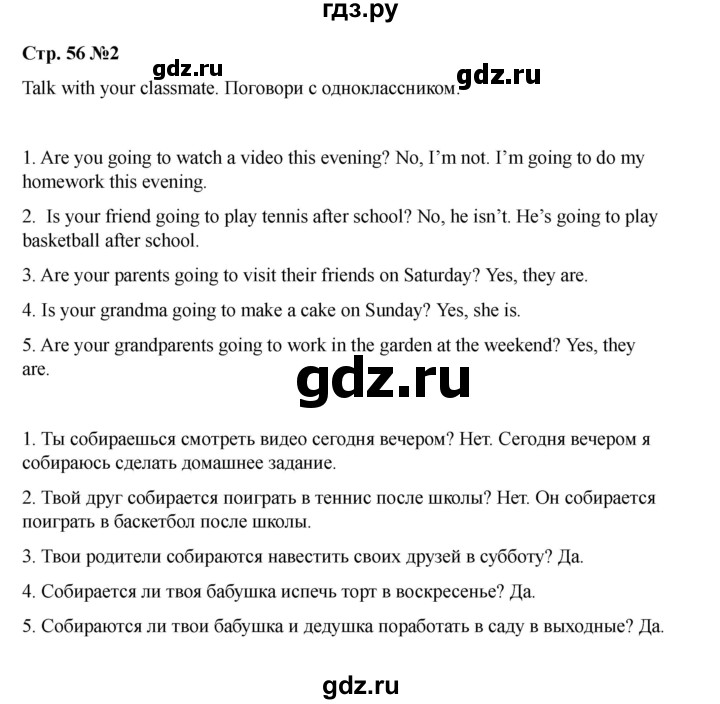 гдз.ру

Стр. 56 №2

gdz.ru gdz.ru

Talk with your classmate. Поговори с одноклассником.

1. Are you going to watch a video this evening? No, I'm not. I'm going to do my homework this evening.

2. Is your friend going to play tennis after school? No, he isn't. He's going to play basketball after school.

3. Are your parents going to visit their friends on Saturday? Yes, they are.

4. Is your grandma going to make a cake on Sunday? Yes, she is.

5. Are your grandparents going to work in the garden at the weekend? Yes, they are.

gdz.ru

1. Ты собираешься смотреть видео сегодня вечером? Нет. Сегодня вечером я собираюсь сделать домашнее задание.

2. Твой друг собирается поиграть в теннис после школы? Нет. Он собирается поиграть в баскетбол после школы.

3. Твои родители собираются навестить своих друзей в субботу? Да.

4. Собирается ли твоя бабушка испечь торт в воскресенье? Да.

5. Собираются ли твои бабушка и дедушка поработать в саду в выходные? Да.

gdz.ru